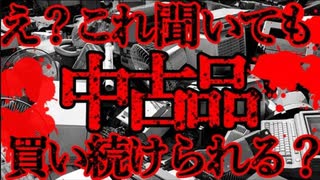 え？これ聞いても

中古品

買い続けられる？